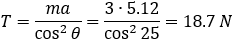 $T = \frac{ma}{\cos^2 \theta} = \frac{3 \cdot 5.12}{\cos^2 25} = 18.7\ N$